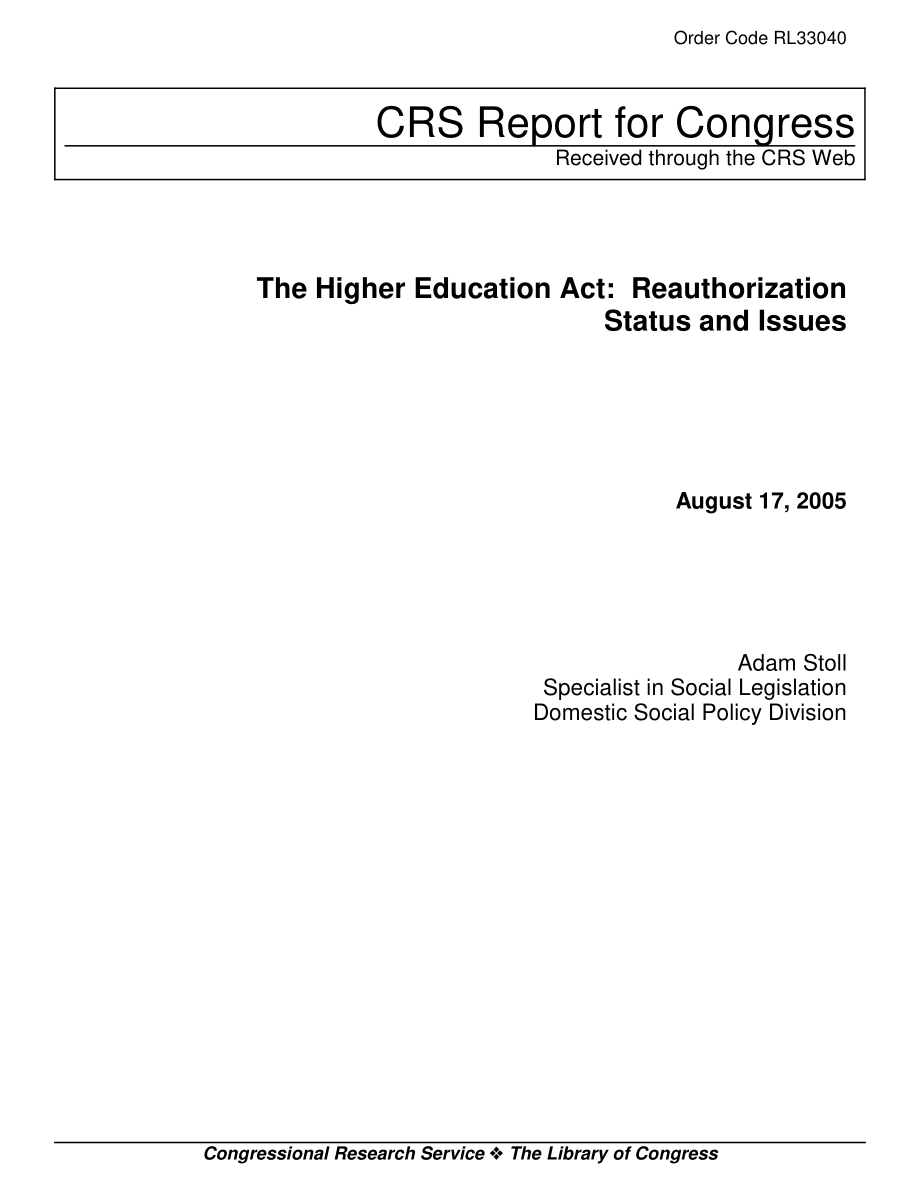 Order Code RL33040

CRS Report for Congress
Received through the CRS Web

The Higher Education Act: Reauthorization Status and Issues

August 17, 2005

Adam Stoll
Specialist in Social Legislation
Domestic Social Policy Division

Congressional Research Service ❖ The Library of Congress